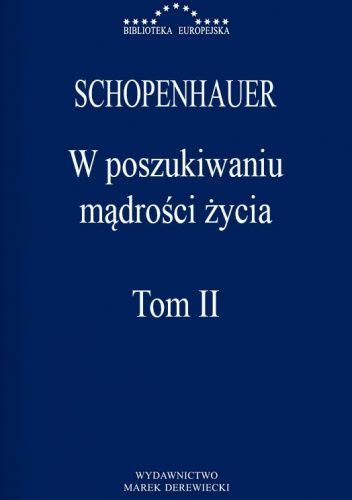 BIBLIOTEKA EUROPEJSKA

SCHOPENHAUER

W poszukiwaniu mądrości życia

Tom II

WYDAWNICTWO
MAREK DEREWIECKI